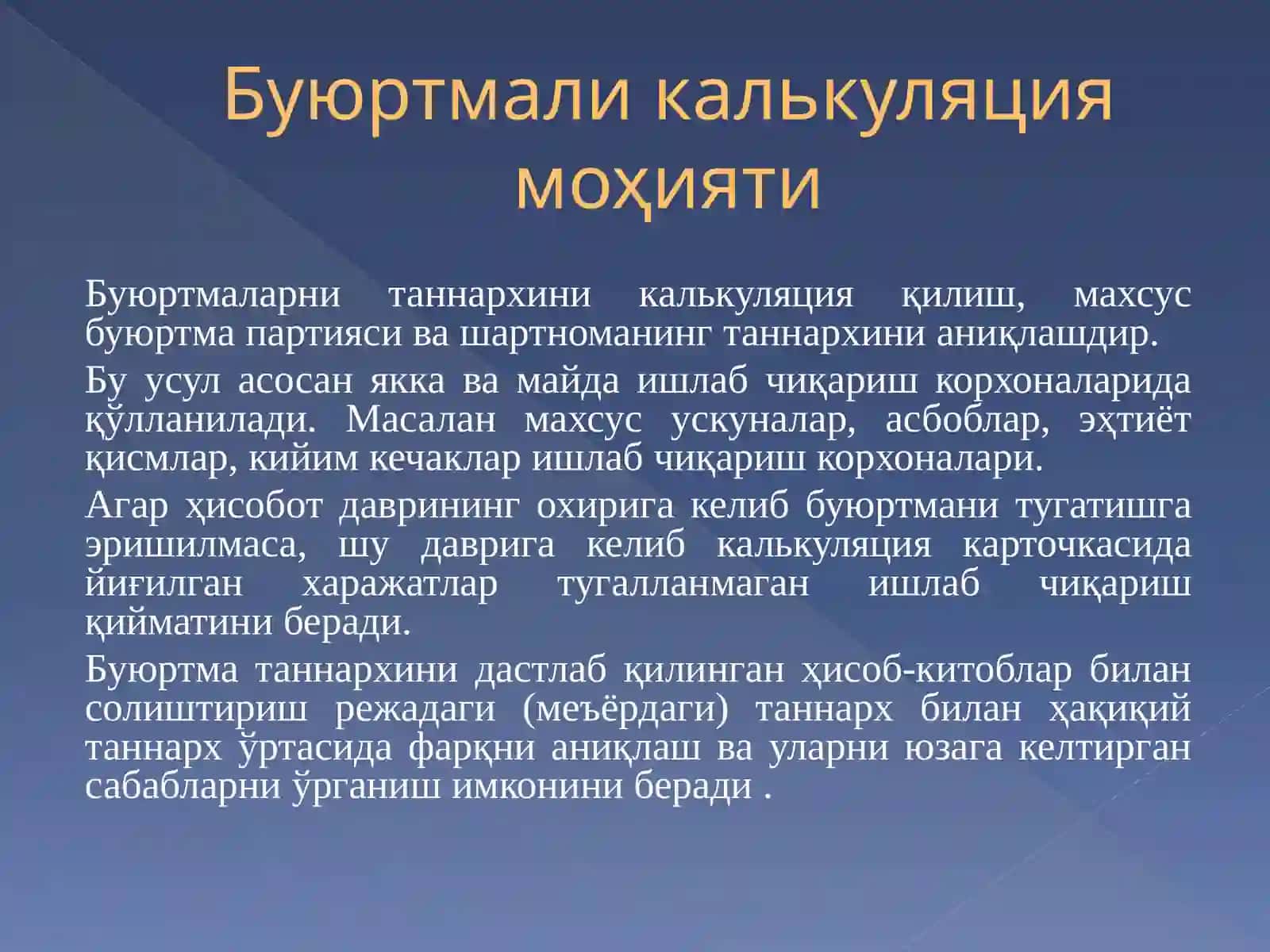 Буюртмали калькуляция моҳияти

Буюртмаларни таннархини калькуляция қилиш, махсус буюртма партияси ва шартноманинг таннархини аниқлашдир.

Бу усул асосан якка ва майда ишлаб чиқариш корхоналарида қўлланилади. Масалан махсус ускуналар, асбоблар, эҳтиёт қисмлар, кийим кечаклар ишлаб чиқариш корхоналари.

Агар ҳисобот даврининг охирига келиб буюртмани тугатишга эришилмаса, шу даврига келиб калькуляция карточкасида йиғилган харажатлар тугалланмаган ишлаб чиқариш қийматини беради.

Буюртма таннархини дастлаб қилинган ҳисоб-китоблар билан солиштириш режадаги (меъёрдаги) таннарх билан ҳақиқий таннарх ўртасида фарқни аниқлаш ва уларни юзага келтирган сабабларни ўрганиш имконини беради .